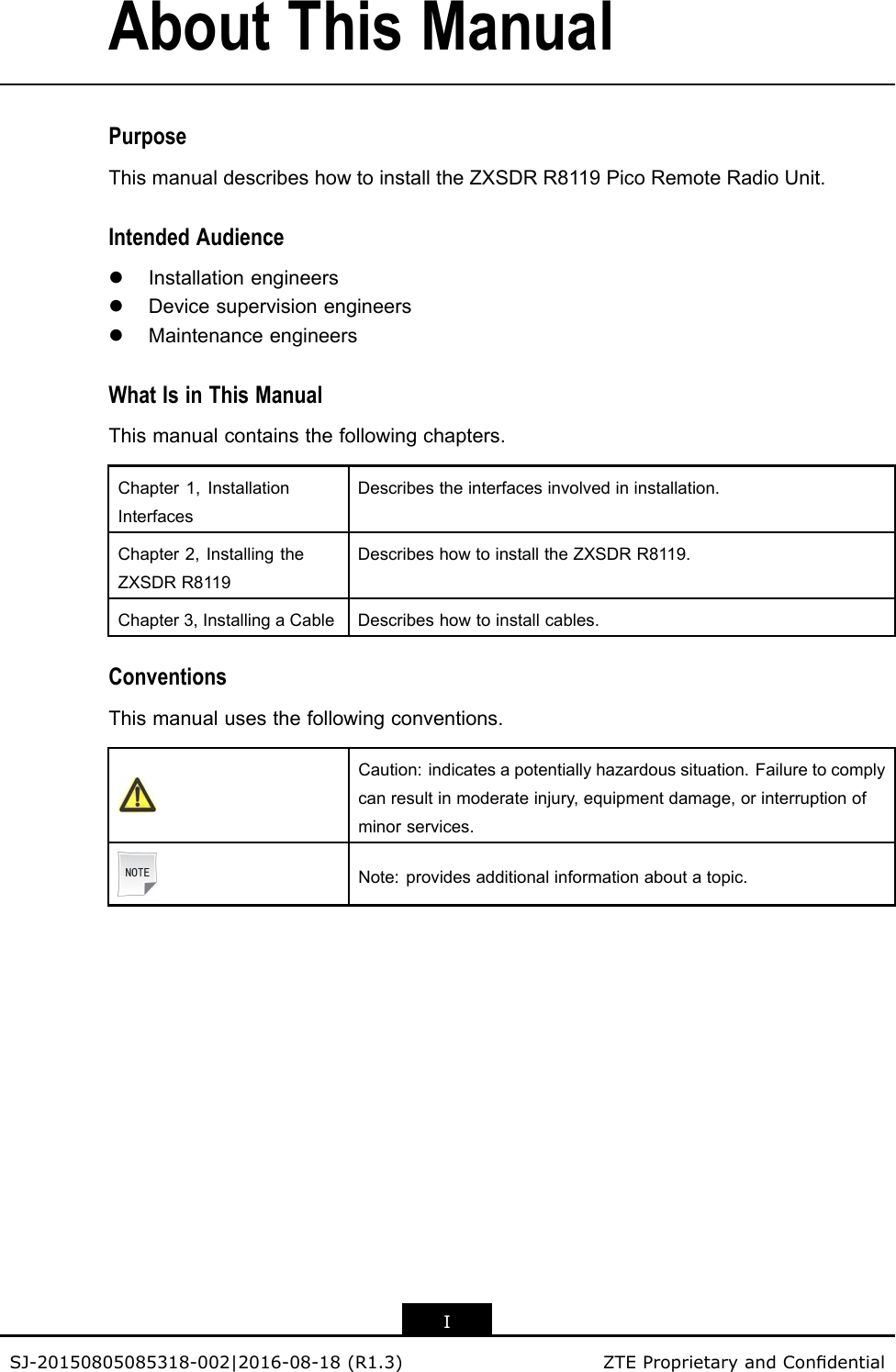 About This Manual

Purpose

This manual describes how to install the ZXSDR R8119 Pico Remote Radio Unit.

Intended Audience

- Installation engineers
- Device supervision engineers
- Maintenance engineers

What Is in This Manual

This manual contains the following chapters.

| Chapter 1, Installation Interfaces | Describes the interfaces involved in installation. |
|---|---|
| Chapter 2, Installing the ZXSDR R8119 | Describes how to install the ZXSDR R8119. |
| Chapter 3, Installing a Cable | Describes how to install cables. |

Conventions

This manual uses the following conventions.

|  | Caution: indicates a potentially hazardous situation. Failure to comply can result in moderate injury, equipment damage, or interruption of minor services. |
|---|---|
| NOTE | Note: provides additional information about a topic. |

I

SJ-20150805085318-002|2016-08-18 (R1.3)

ZTE Proprietary and Confidential